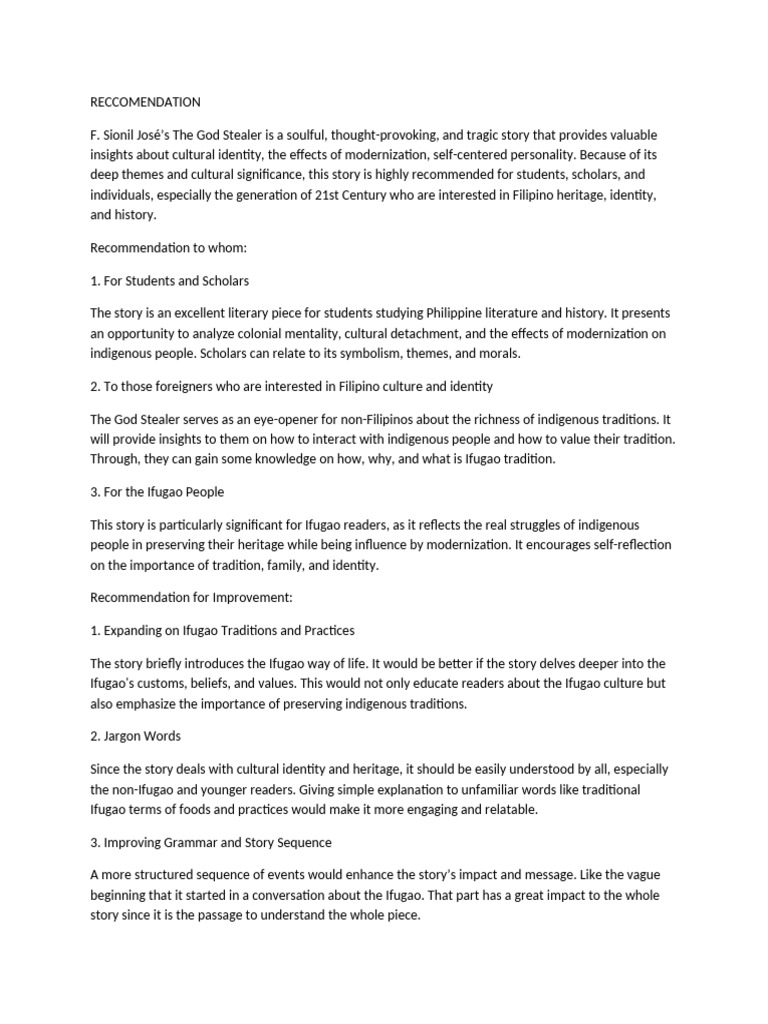 RECCOMENDATION

F. Sionil José's The God Stealer is a soulful, thought-provoking, and tragic story that provides valuable insights about cultural identity, the effects of modernization, self-centered personality. Because of its deep themes and cultural significance, this story is highly recommended for students, scholars, and individuals, especially the generation of 21st Century who are interested in Filipino heritage, identity, and history.

Recommendation to whom:

1. For Students and Scholars

The story is an excellent literary piece for students studying Philippine literature and history. It presents an opportunity to analyze colonial mentality, cultural detachment, and the effects of modernization on indigenous people. Scholars can relate to its symbolism, themes, and morals.

2. To those foreigners who are interested in Filipino culture and identity

The God Stealer serves as an eye-opener for non-Filipinos about the richness of indigenous traditions. It will provide insights to them on how to interact with indigenous people and how to value their tradition. Through, they can gain some knowledge on how, why, and what is Ifugao tradition.

3. For the Ifugao People

This story is particularly significant for Ifugao readers, as it reflects the real struggles of indigenous people in preserving their heritage while being influence by modernization. It encourages self-reflection on the importance of tradition, family, and identity.

Recommendation for Improvement:

1. Expanding on Ifugao Traditions and Practices

The story briefly introduces the Ifugao way of life. It would be better if the story delves deeper into the Ifugao's customs, beliefs, and values. This would not only educate readers about the Ifugao culture but also emphasize the importance of preserving indigenous traditions.

2. Jargon Words

Since the story deals with cultural identity and heritage, it should be easily understood by all, especially the non-Ifugao and younger readers. Giving simple explanation to unfamiliar words like traditional Ifugao terms of foods and practices would make it more engaging and relatable.

3. Improving Grammar and Story Sequence

A more structured sequence of events would enhance the story's impact and message. Like the vague beginning that it started in a conversation about the Ifugao. That part has a great impact to the whole story since it is the passage to understand the whole piece.